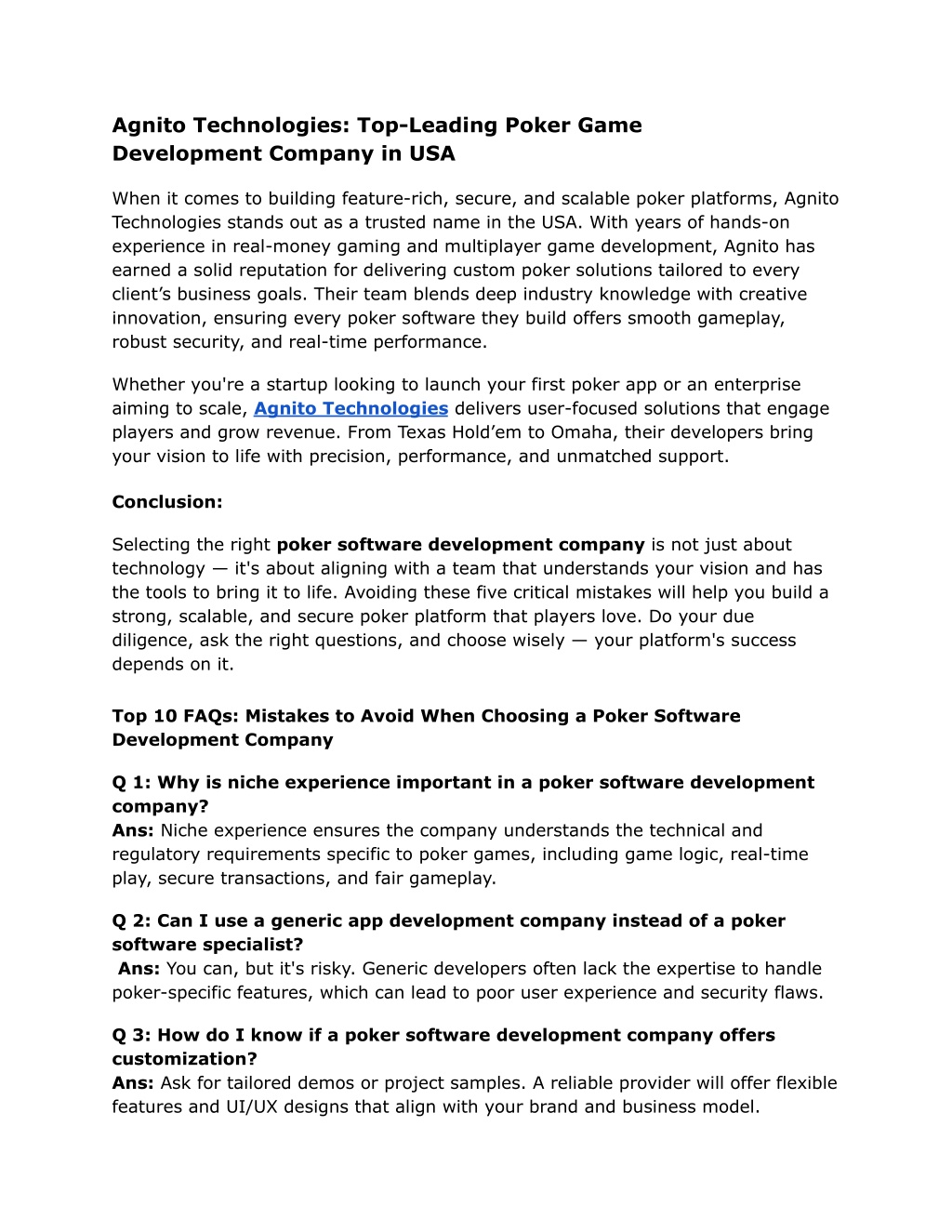 Agnito Technologies: Top-Leading Poker Game Development Company in USA

When it comes to building feature-rich, secure, and scalable poker platforms, Agnito Technologies stands out as a trusted name in the USA. With years of hands-on experience in real-money gaming and multiplayer game development, Agnito has earned a solid reputation for delivering custom poker solutions tailored to every client's business goals. Their team blends deep industry knowledge with creative innovation, ensuring every poker software they build offers smooth gameplay, robust security, and real-time performance.

Whether you're a startup looking to launch your first poker app or an enterprise aiming to scale, Agnito Technologies delivers user-focused solutions that engage players and grow revenue. From Texas Hold'em to Omaha, their developers bring your vision to life with precision, performance, and unmatched support.

Conclusion:

Selecting the right poker software development company is not just about technology — it's about aligning with a team that understands your vision and has the tools to bring it to life. Avoiding these five critical mistakes will help you build a strong, scalable, and secure poker platform that players love. Do your due diligence, ask the right questions, and choose wisely — your platform's success depends on it.

Top 10 FAQs: Mistakes to Avoid When Choosing a Poker Software Development Company

Q 1: Why is niche experience important in a poker software development company?
Ans: Niche experience ensures the company understands the technical and regulatory requirements specific to poker games, including game logic, real-time play, secure transactions, and fair gameplay.

Q 2: Can I use a generic app development company instead of a poker software specialist?
Ans: You can, but it's risky. Generic developers often lack the expertise to handle poker-specific features, which can lead to poor user experience and security flaws.

Q 3: How do I know if a poker software development company offers customization?
Ans: Ask for tailored demos or project samples. A reliable provider will offer flexible features and UI/UX designs that align with your brand and business model.